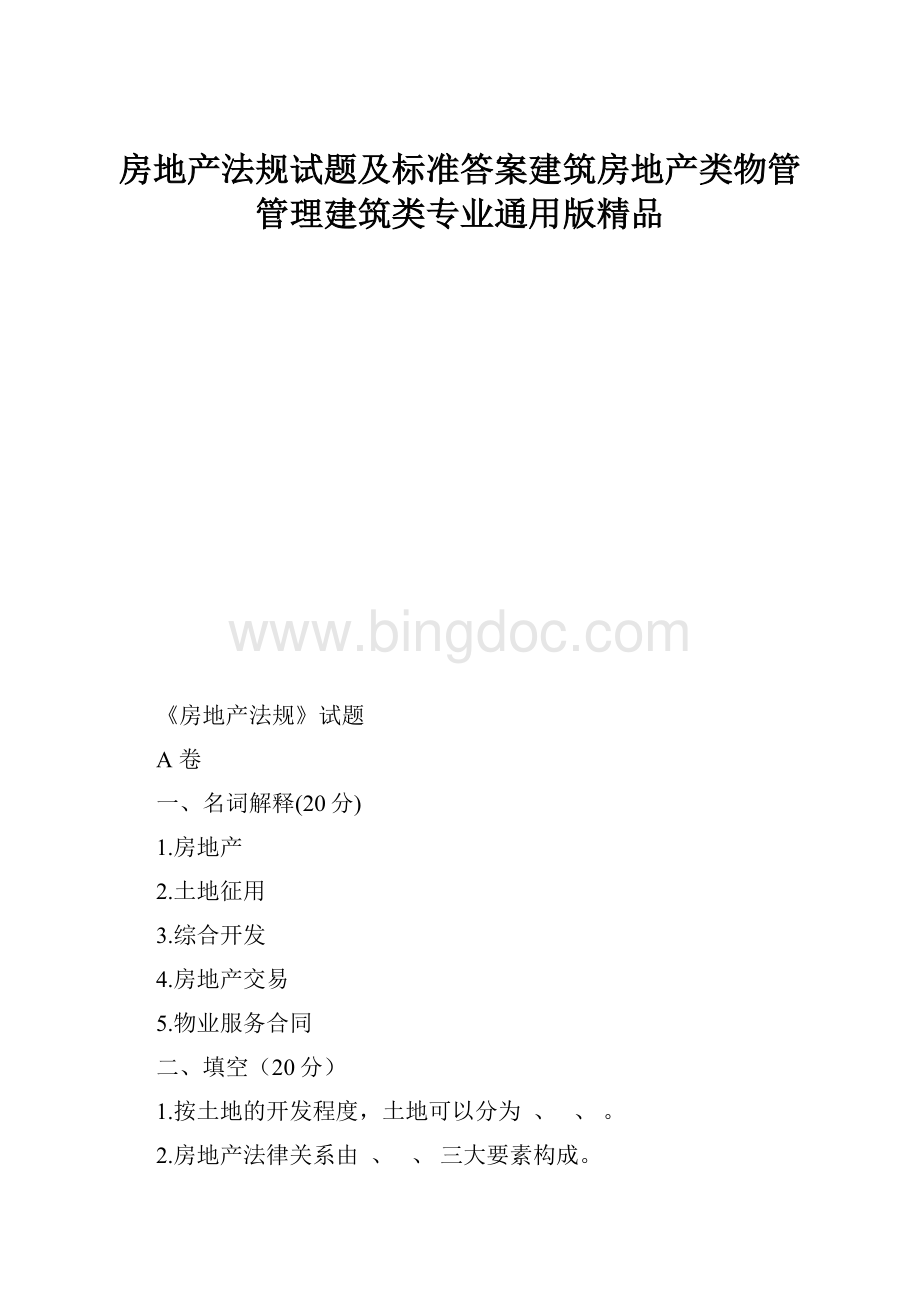 房地产法规试题及标准答案建筑房地产类物管管理建筑类专业通用版精品

www.bingdoc.com

《房地产法规》试题

A 卷

一、名词解释(20 分)

1.房地产

2.土地征用

3.综合开发

4.房地产交易

5.物业服务合同

二、填空（20 分）

1.按土地的开发程度，土地可以分为 、 、 。

2.房地产法律关系由 、 、 三大要素构成。